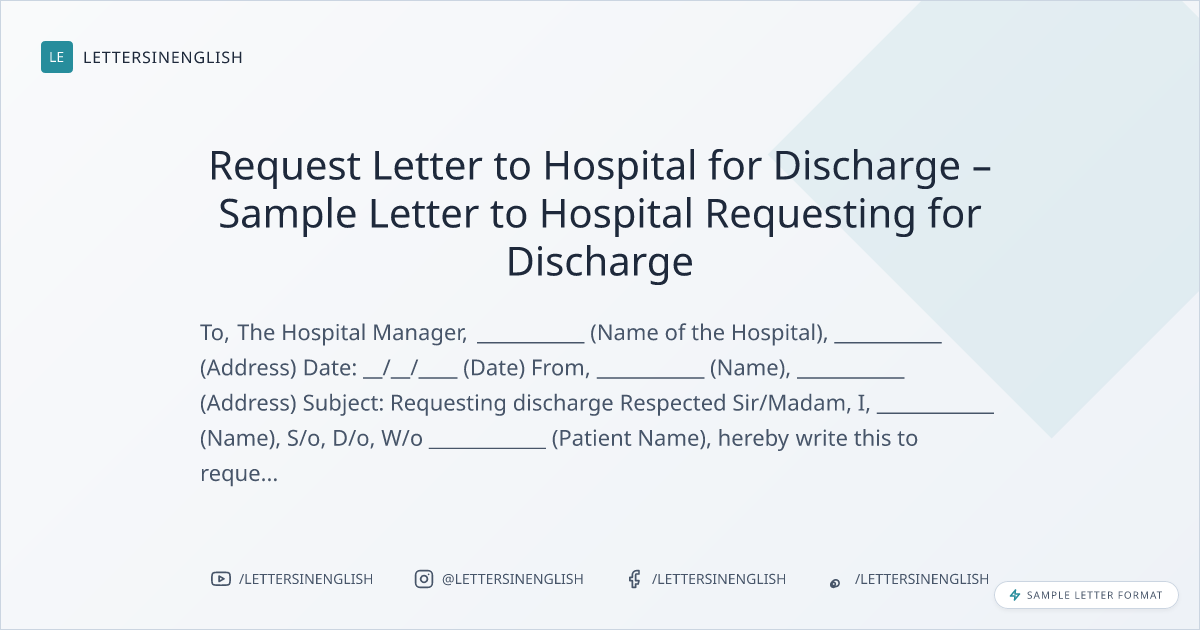 LE LETTERSINENGLISH

Request Letter to Hospital for Discharge – Sample Letter to Hospital Requesting for Discharge

To, The Hospital Manager, ____ (Name of the Hospital), ____ (Address) Date: ____/____/____ (Date) From, ____ (Name), ____ (Address) Subject: Requesting discharge Respected Sir/Madam, I, ____ (Name), S/o, D/o, W/o ____ (Patient Name), hereby write this to reque...

/LETTERSINENGLISH @LETTERSINENGLISH /LETTERSINENGLISH /LETTERSINENGLISH

SAMPLE LETTER FORMAT